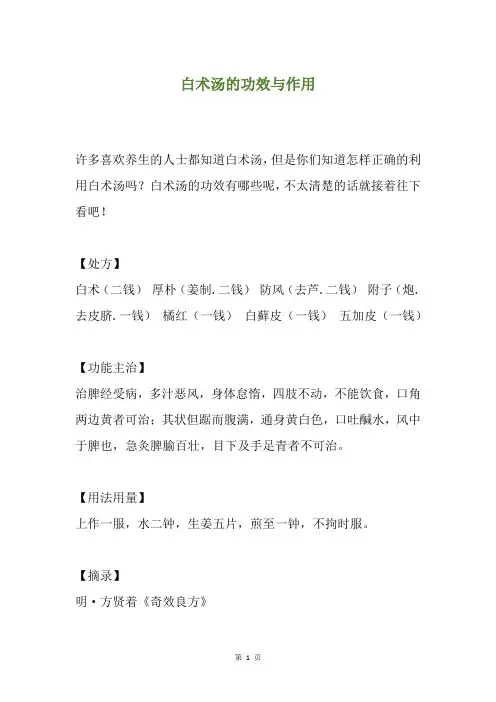 白术汤的功效与作用

许多喜欢养生的人士都知道白术汤，但是你们知道怎样正确的利用白术汤吗？白术汤的功效有哪些呢，不太清楚的话就接着往下看吧！

【处方】
白术（二钱） 厚朴（姜制.二钱） 防风（去芦.二钱） 附子（炮.去皮脐.一钱） 橘红（一钱） 白藓皮（一钱） 五加皮（一钱）

【功能主治】
治脾经受病，多汁恶风，身体怠惰，四肢不动，不能饮食，口角两边黄者可治；其状但踞而腹满，通身黄白色，口吐醎水，风中于脾也，急灸脾腧百壮，目下及手足青者不可治。

【用法用量】
上作一服，水二钟，生姜五片，煎至一钟，不拘时服。

【摘录】
明·方贤着《奇效良方》

第 1 页